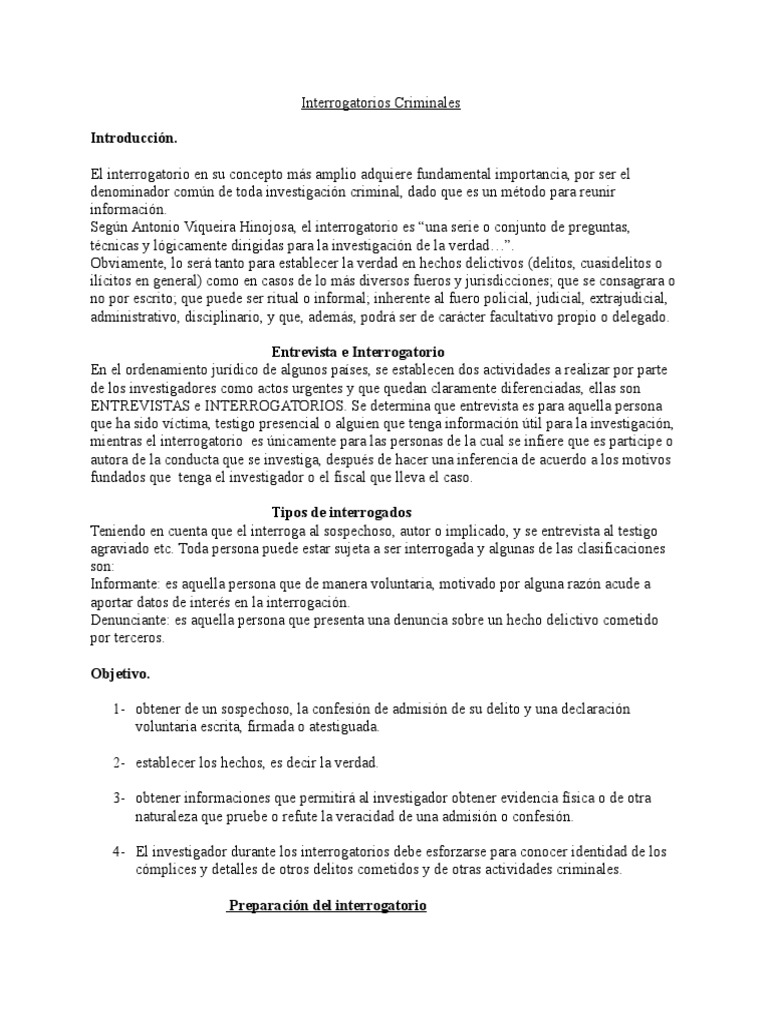 Interrogatorios Criminales

Introducción.

El interrogatorio en su concepto más amplio adquiere fundamental importancia, por ser el denominador común de toda investigación criminal, dado que es un método para reunir información.
Según Antonio Viqueira Hinojosa, el interrogatorio es “una serie o conjunto de preguntas, técnicas y lógicamente dirigidas para la investigación de la verdad…”.
Obviamente, lo será tanto para establecer la verdad en hechos delictivos (delitos, cuasidelitos o ilícitos en general) como en casos de lo más diversos fueros y jurisdicciones; que se consagrara o no por escrito; que puede ser ritual o informal; inherente al fuero policial, judicial, extrajudicial, administrativo, disciplinario, y que, además, podrá ser de carácter facultativo propio o delegado.

Entrevista e Interrogatorio
En el ordenamiento jurídico de algunos países, se establecen dos actividades a realizar por parte de los investigadores como actos urgentes y que quedan claramente diferenciadas, ellas son ENTREVISTAS e INTERROGATORIOS. Se determina que entrevista es para aquella persona que ha sido víctima, testigo presencial o alguien que tenga información útil para la investigación, mientras el interrogatorio es únicamente para las personas de la cual se infiere que es participe o autora de la conducta que se investiga, después de hacer una inferencia de acuerdo a los motivos fundados que tenga el investigador o el fiscal que lleva el caso.

Tipos de interrogados
Teniendo en cuenta que el interroga al sospechoso, autor o implicado, y se entrevista al testigo agraviado etc. Toda persona puede estar sujeta a ser interrogada y algunas de las clasificaciones son:
Informante: es aquella persona que de manera voluntaria, motivado por alguna razón acude a aportar datos de interés en la interrogación.
Denunciante: es aquella persona que presenta una denuncia sobre un hecho delictivo cometido por terceros.

Objetivo.

1- obtener de un sospechoso, la confesión de admisión de su delito y una declaración voluntaria escrita, firmada o atestiguada.

2- establecer los hechos, es decir la verdad.

3- obtener informaciones que permitirá al investigador obtener evidencia física o de otra naturaleza que pruebe o refute la veracidad de una admisión o confesión.

4- El investigador durante los interrogatorios debe esforzarse para conocer identidad de los cómplices y detalles de otros delitos cometidos y de otras actividades criminales.

Preparación del interrogatorio